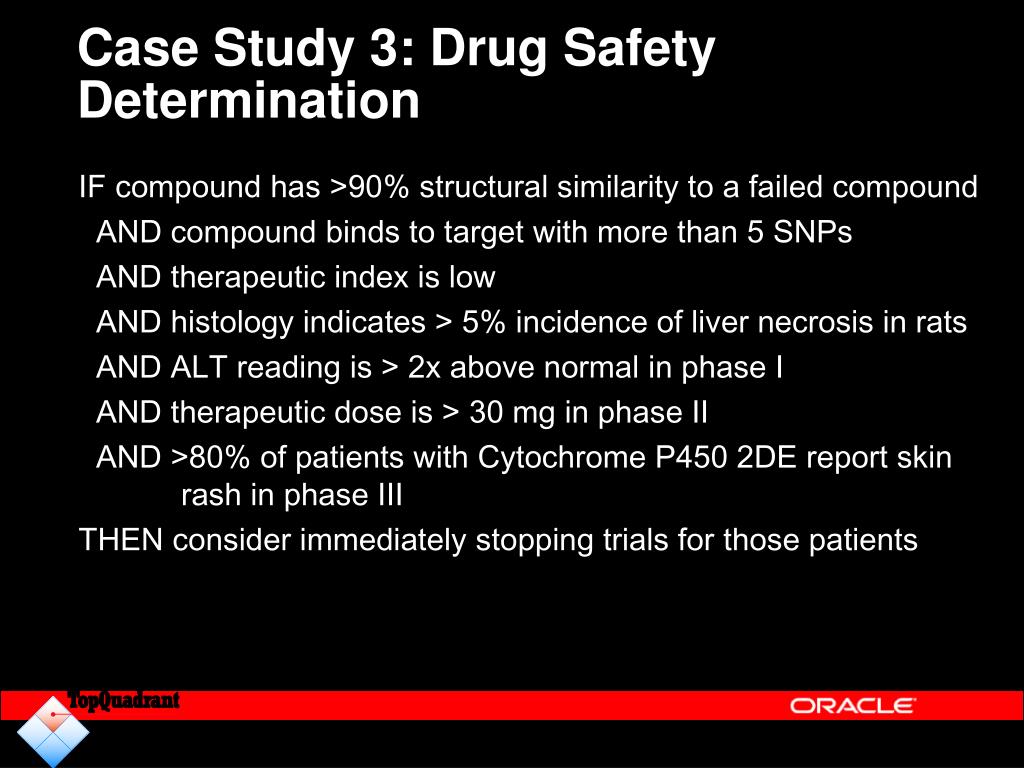 Case Study 3: Drug Safety Determination

IF compound has >90% structural similarity to a failed compound
AND compound binds to target with more than 5 SNPs
AND therapeutic index is low
AND histology indicates > 5% incidence of liver necrosis in rats
AND ALT reading is > 2x above normal in phase I
AND therapeutic dose is > 30 mg in phase II
AND >80% of patients with Cytochrome P450 2DE report skin rash in phase III
THEN consider immediately stopping trials for those patients

TopQuadrant

ORACLE